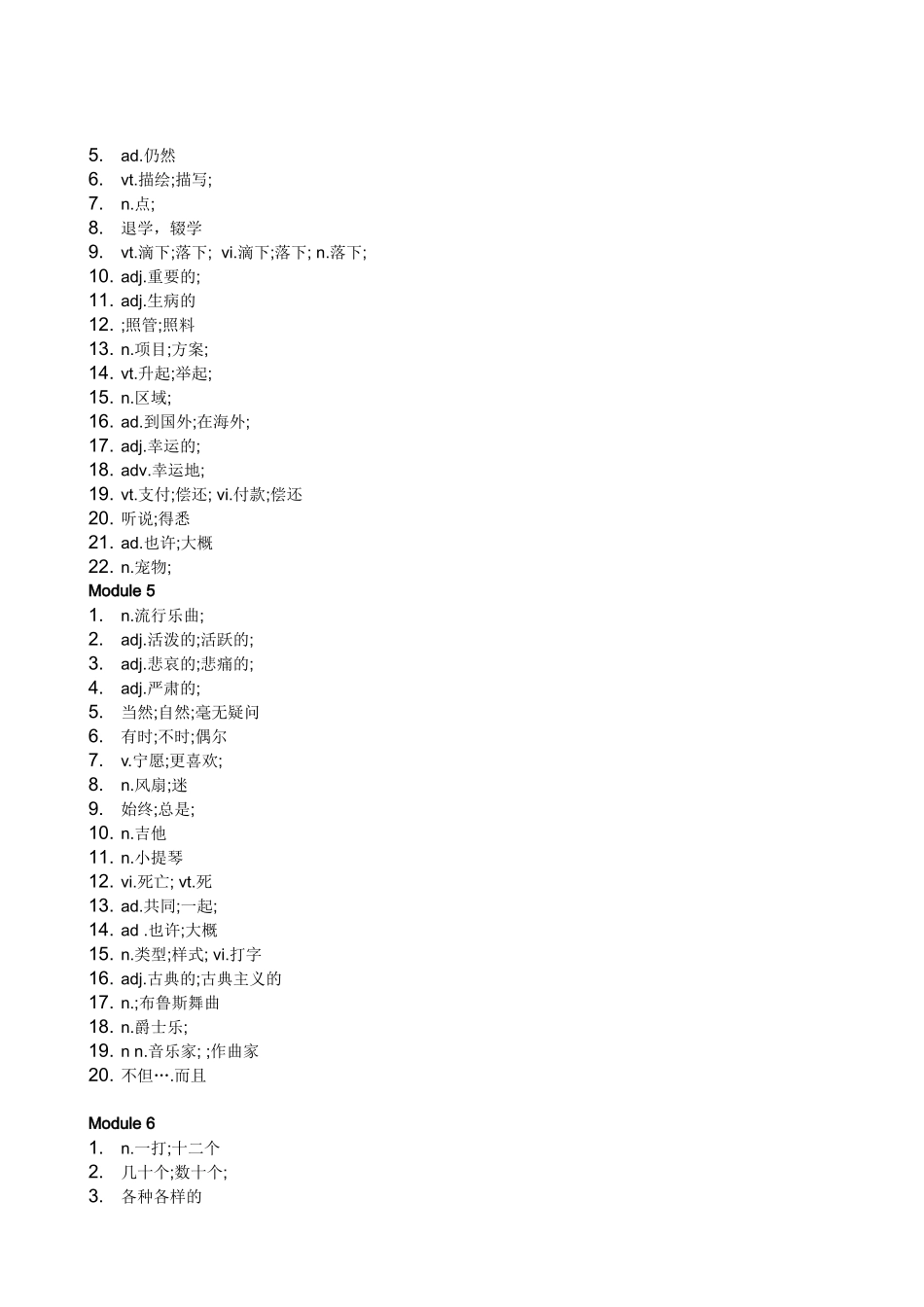 5. ad.仍然
6. vt.描绘;描写;
7. n.点;
8. 退学，辍学
9. vt.滴下;落下; vi.滴下;落下; n.落下;
10. adj.重要的;
11. adj.生病的
12. ;照管;照料
13. n.项目;方案;
14. vt.升起;举起;
15. n.区域;
16. ad.到国外;在海外;
17. adj.幸运的;
18. adv.幸运地;
19. vt.支付;偿还; vi.付款;偿还
20. 听说;得悉
21. ad.也许;大概
22. n.宠物;

Module 5
1. n.流行乐曲;
2. adj.活泼的;活跃的;
3. adj.悲哀的;悲痛的;
4. adj.严肃的;
5. 当然;自然;毫无疑问
6. 有时;不时;偶尔
7. v.宁愿;更喜欢;
8. n.风扇;迷
9. 始终;总是;
10. n.吉他
11. n.小提琴
12. vi.死亡; vt.死
13. ad.共同;一起;
14. ad .也许;大概
15. n.类型;样式; vi.打字
16. adj.古典的;古典主义的
17. n.;布鲁斯舞曲
18. n.爵士乐;
19. n n.音乐家; ;作曲家
20. 不但….而且

Module 6
1. n.一打;十二个
2. 几十个;数十个;
3. 各种各样的